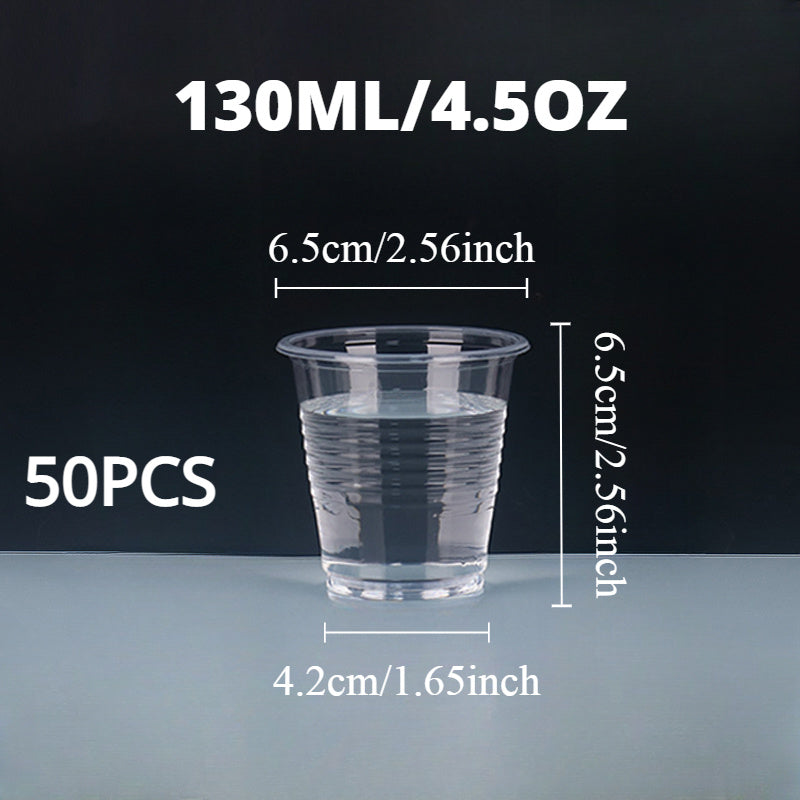 130ML/4.5OZ

6.5cm/2.56inch

50PCS

6.5cm/2.56inch

4.2cm/1.65inch